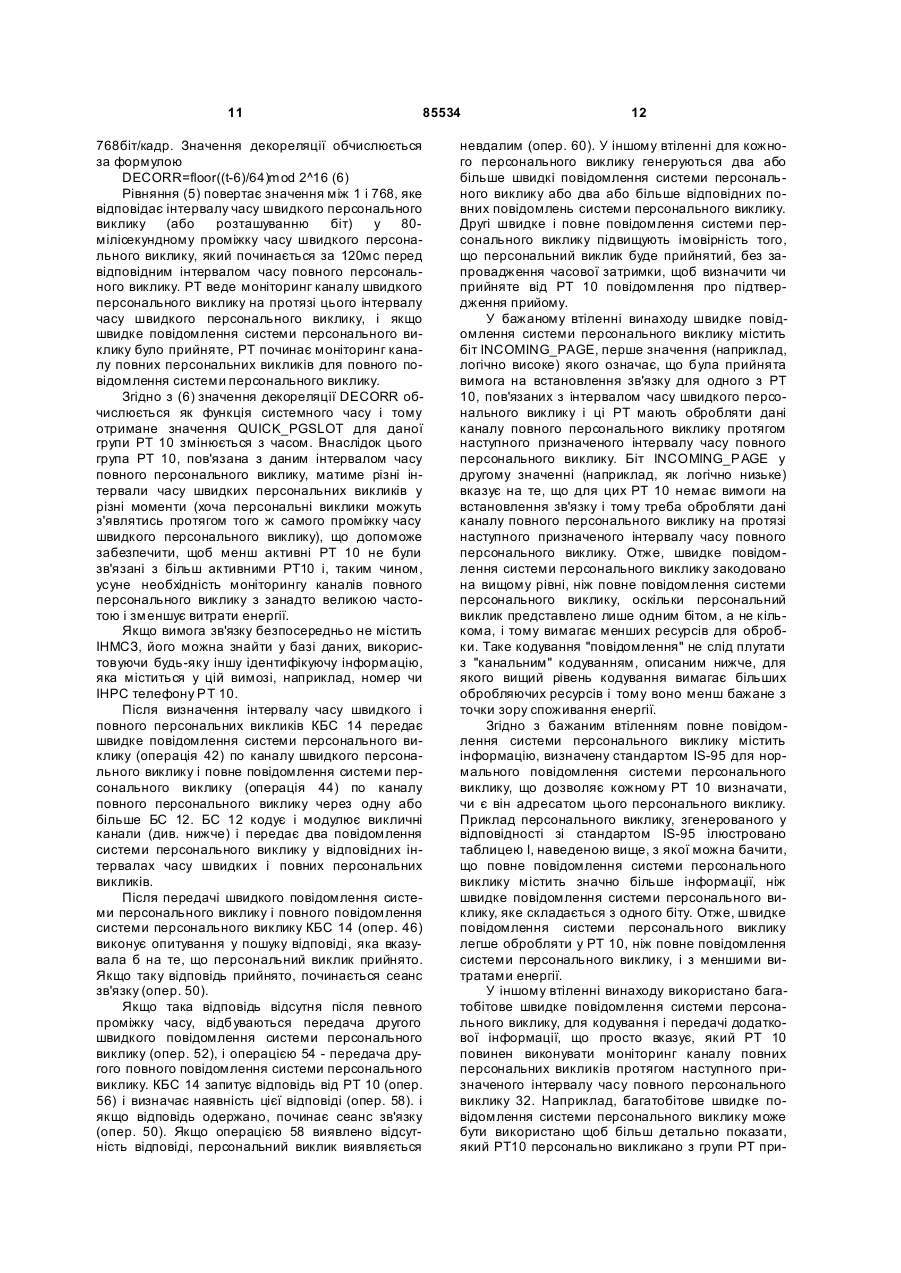 11 85534 12

768біт/кадр. Значення декореляції обчислюється за формулою

DECORR=floor((t-6)/64)mod 2^16 (6)

Рівняння (5) повертає значення між 1 і 768, яке відповідає інтервалу часу швидкого персонального виклику (або розташуванню біт) у 80-мілісекундному проміжку часу швидкого персонального виклику, який починається за 120мс перед відповідним інтервалом часу повного персонального виклику. РТ веде моніторинг каналу швидкого персонального виклику на протязі цього інтервалу часу швидкого персонального виклику, і якщо швидке повідомлення системи персонального виклику було прийняте, РТ починає моніторинг каналу повних персональних викликів для повного повідомлення системи персонального виклику.

Згідно з (6) значення декореляції DECORR обчислюється як функція системного часу і тому отримане значення QUICK_PGSLOT для даної групи РТ 10 змінюється з часом. Внаслідок цього група РТ 10, пов'язана з даним інтервалом часу повного персонального виклику, матиме різні інтервали часу швидких персональних викликів у різні моменти (хоча персональні виклики можуть з'являтись протягом того ж самого проміжку часу швидкого персонального виклику), що допоможе забезпечити, щоб менш активні РТ 10 не були зв'язані з більш активними РТ10 і, таким чином, усуне необхідність моніторингу каналів повного персонального виклику з занадто великою частотою і зменшує витрати енергії.

Якщо вимога зв'язку безпосередньо не містить ІНМСЗ, його можна знайти у базі даних, використовуючи будь-яку іншу ідентифікуючу інформацію, яка міститься у цій вимозі, наприклад, номер чи ІНРС телефону РТ 10.

Після визначення інтервалу часу швидкого і повного персональних викликів КБС 14 передає швидке повідомлення системи персонального виклику (операція 42) по каналу швидкого персонального виклику і повне повідомлення системи персонального виклику (операція 44) по каналу повного персонального виклику через одну або більше БС 12. БС 12 кодує і модулює викличні канали (див. нижче) і передає два повідомлення системи персонального виклику у відповідних інтервалах часу швидких і повних персональних викликів.

Після передачі швидкого повідомлення системи персонального виклику і повного повідомлення системи персонального виклику КБС 14 (опер. 46) виконує опитування у пошуку відповіді, яка вказувала б на те, що персональний виклик прийнято. Якщо таку відповідь прийнято, починається сеанс зв'язку (опер. 50).

Якщо така відповідь відсутня після певного проміжку часу, відбуваються передача другого швидкого повідомлення системи персонального виклику (опер. 52), і операцією 54 - передача другого повного повідомлення системи персонального виклику. КБС 14 запитує відповідь від РТ 10 (опер. 56) і визначає наявність цієї відповіді (опер. 58). і якщо відповідь одержано, починає сеанс зв'язку (опер. 50). Якщо операцією 58 виявлено відсутність відповіді, персональний виклик виявляється невдалим (опер. 60). У іншому втіленні для кожного персонального виклику генеруються два або більше швидкі повідомлення системи персонального виклику або два або більше відповідних повних повідомлень системи персонального виклику. Другі швидке і повне повідомлення системи персонального виклику підвищують імовірність того, що персональний виклик буде прийнятий, без запровадження часової затримки, щоб визначити чи прийняте від РТ 10 повідомлення про підтвердження прийому.

У бажаному втіленні винаходу швидке повідомлення системи персонального виклику містить біт INCOMING_PAGE, перше значення (наприклад, логічно високе) якого означає, що була прийнята вимога на встановлення зв'язку для одного з РТ 10, пов'язаних з інтервалом часу швидкого персонального виклику і ці РТ мають обробляти дані каналу повного персонального виклику протягом наступного призначеного інтервалу часу повного персонального виклику. Біт INCOMING_PAGE у другому значенні (наприклад, як логічно низьке) вказує на те, що для цих РТ 10 немає вимоги на встановлення зв'язку і тому треба обробляти дані каналу повного персонального виклику на протязі наступного призначеного інтервалу часу повного персонального виклику. Отже, швидке повідомлення системи персонального виклику закодовано на вищому рівні, ніж повне повідомлення системи персонального виклику, оскільки персональний виклик представлено лише одним бітом, а не кількома, і тому вимагає менших ресурсів для обробки. Таке кодування "повідомлення" не слід плутати з "канальним" кодуванням, описаним нижче, для якого вищий рівень кодування вимагає більших обробляючих ресурсів і тому воно менш бажане з точки зору споживання енергії.

Згідно з бажаним втіленням повне повідомлення системи персонального виклику містить інформацію, визначену стандартом IS-95 для нормального повідомлення системи персонального виклику, що дозволяє кожному РТ 10 визначати, чи є він адресатом цього персонального виклику. Приклад персонального виклику, згенерованого у відповідності зі стандартом IS-95 ілюстровано таблицею І, наведеною вище, з якої можна бачити, що повне повідомлення системи персонального виклику містить значно більше інформації, ніж швидке повідомлення системи персонального виклику, яке складається з одного біту. Отже, швидке повідомлення системи персонального виклику легше обробляти у РТ 10, ніж повне повідомлення системи персонального виклику, і з меншими витратами енергії.

У іншому втіленні винаходу використано багатобітове швидке повідомлення системи персонального виклику, для кодування і передачі додаткової інформації, що просто вказує, який РТ 10 повинен виконувати моніторинг каналу повних персональних викликів протягом наступного призначеного інтервалу часу повного персонального виклику 32. Наприклад, багатобітове швидке повідомлення системи персонального виклику може бути використано щоб більш детально показати, який РТ10 персонально викликано з групи РТ при-